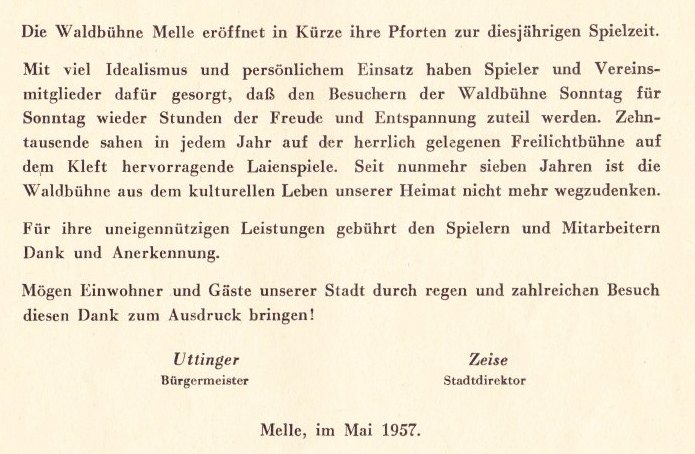 Die Waldbühne Melle eröffnet in Kürze ihre Pforten zur diesjährigen Spielzeit.

Mit viel Idealismus und persönlichem Einsatz haben Spieler und Vereinsmitglieder dafür gesorgt, daß den Besuchern der Waldbühne Sonntag für Sonntag wieder Stunden der Freude und Entspannung zuteil werden. Zehntausende sahen in jedem Jahr auf der herrlich gelegenen Freilichtbühne auf dem Kleft hervorragende Laienspiele. Seit nunmehr sieben Jahren ist die Waldbühne aus dem kulturellen Leben unserer Heimat nicht mehr wegzudenken.

Für ihre uneigennützigen Leistungen gebührt den Spielern und Mitarbeitern Dank und Anerkennung.

Mögen Einwohner und Gäste unserer Stadt durch regen und zahlreichen Besuch diesen Dank zum Ausdruck bringen!

Uttinger
Bürgermeister

Zeise
Stadtdirektor

Melle, im Mai 1957.